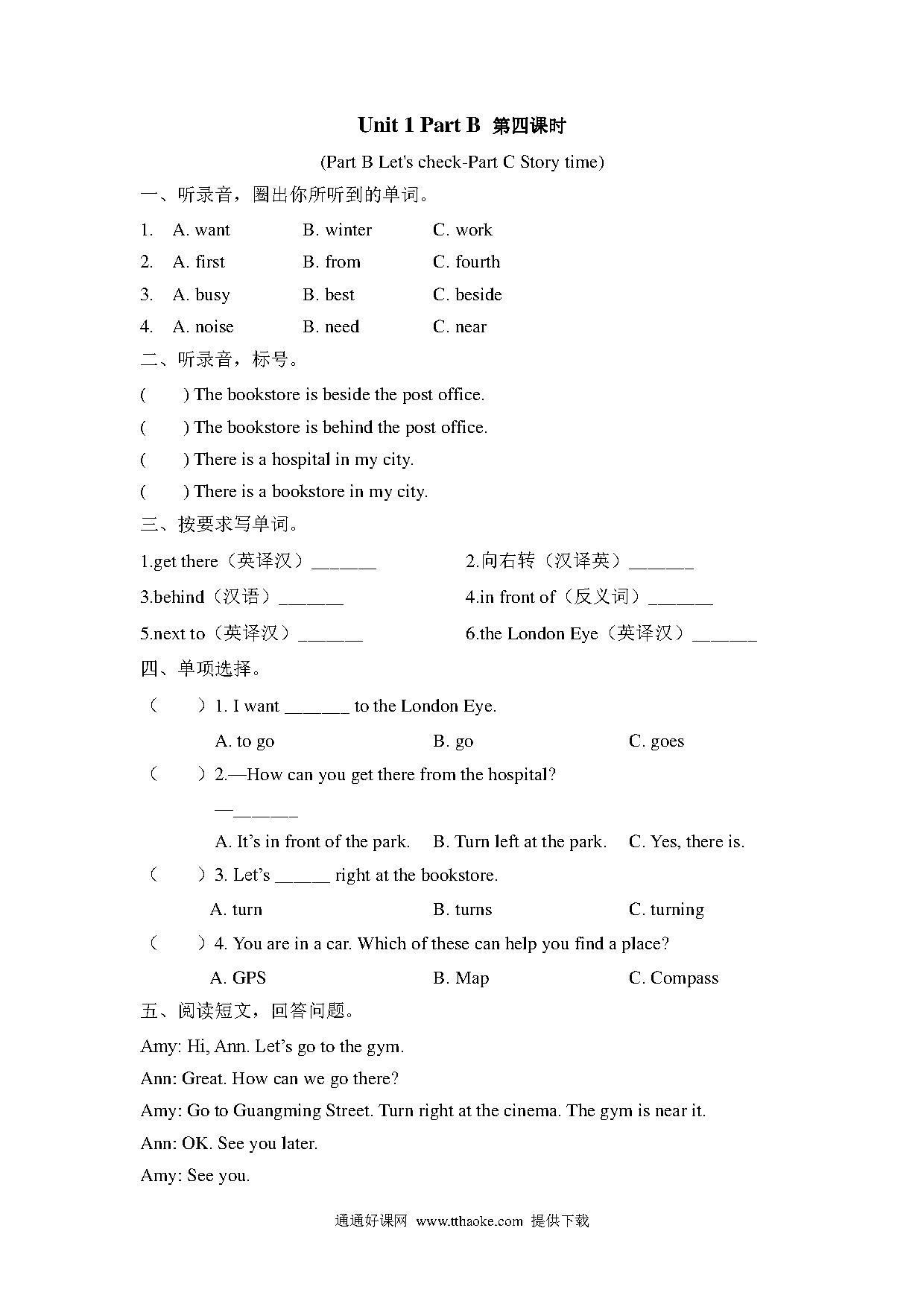 Unit 1 Part B 第四课时

(Part B Let's check-Part C Story time)

一、听录音，圈出你所听到的单词。

1. A. want B. winter C. work

2. A. first B. from C. fourth

3. A. busy B. best C. beside

4. A. noise B. need C. near

二、听录音，标号。

( ) The bookstore is beside the post office.

( ) The bookstore is behind the post office.

( ) There is a hospital in my city.

( ) There is a bookstore in my city.

三、按要求写单词。

1.get there（英译汉）____ 2.向右转（汉译英）____

3.behind（汉语）____ 4.in front of（反义词）____

5.next to（英译汉）____ 6.the London Eye（英译汉）____

四、单项选择。

（ ）1. I want ____ to the London Eye.

A. to go B. go C. goes

（ ）2.—How can you get there from the hospital?

—____

A. It's in front of the park. B. Turn left at the park. C. Yes, there is.

（ ）3. Let's ____ right at the bookstore.

A. turn B. turns C. turning

（ ）4. You are in a car. Which of these can help you find a place?

A. GPS B. Map C. Compass

五、阅读短文，回答问题。

Amy: Hi, Ann. Let's go to the gym.

Ann: Great. How can we go there?

Amy: Go to Guangming Street. Turn right at the cinema. The gym is near it.

Ann: OK. See you later.

Amy: See you.

通通好课网 www.tthaoke.com 提供下载